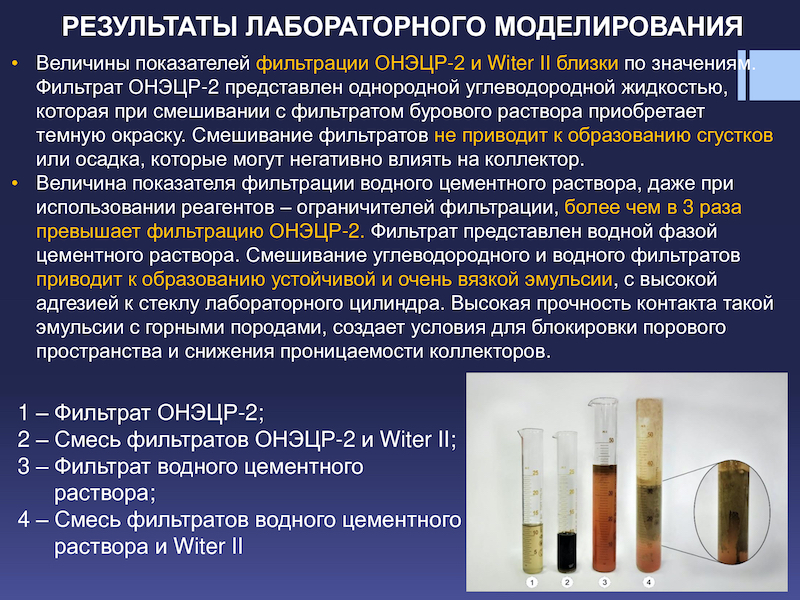 РЕЗУЛЬТАТЫ ЛАБОРАТОРНОГО МОДЕЛИРОВАНИЯ

• Величины показателей фильтрации ОНЭЦР-2 и Witer II близки по значениям. Фильтрат ОНЭЦР-2 представлен однородной углеводородной жидкостью, которая при смешивании с фильтратом бурового раствора приобретает темную окраску. Смешивание фильтратов не приводит к образованию сгустков или осадка, которые могут негативно влиять на коллектор.
• Величина показателя фильтрации водного цементного раствора, даже при использовании реагентов – ограничителей фильтрации, более чем в 3 раза превышает фильтрацию ОНЭЦР-2. Фильтрат представлен водной фазой цементного раствора. Смешивание углеводородного и водного фильтратов приводит к образованию устойчивой и очень вязкой эмульсии, с высокой адгезией к стеклу лабораторного цилиндра. Высокая прочность контакта такой эмульсии с горными породами, создает условия для блокировки порового пространства и снижения проницаемости коллекторов.

1 – Фильтрат ОНЭЦР-2;
2 – Смесь фильтратов ОНЭЦР-2 и Witer II;
3 – Фильтрат водного цементного раствора;
4 – Смесь фильтратов водного цементного раствора и Witer II

1
2
3
4